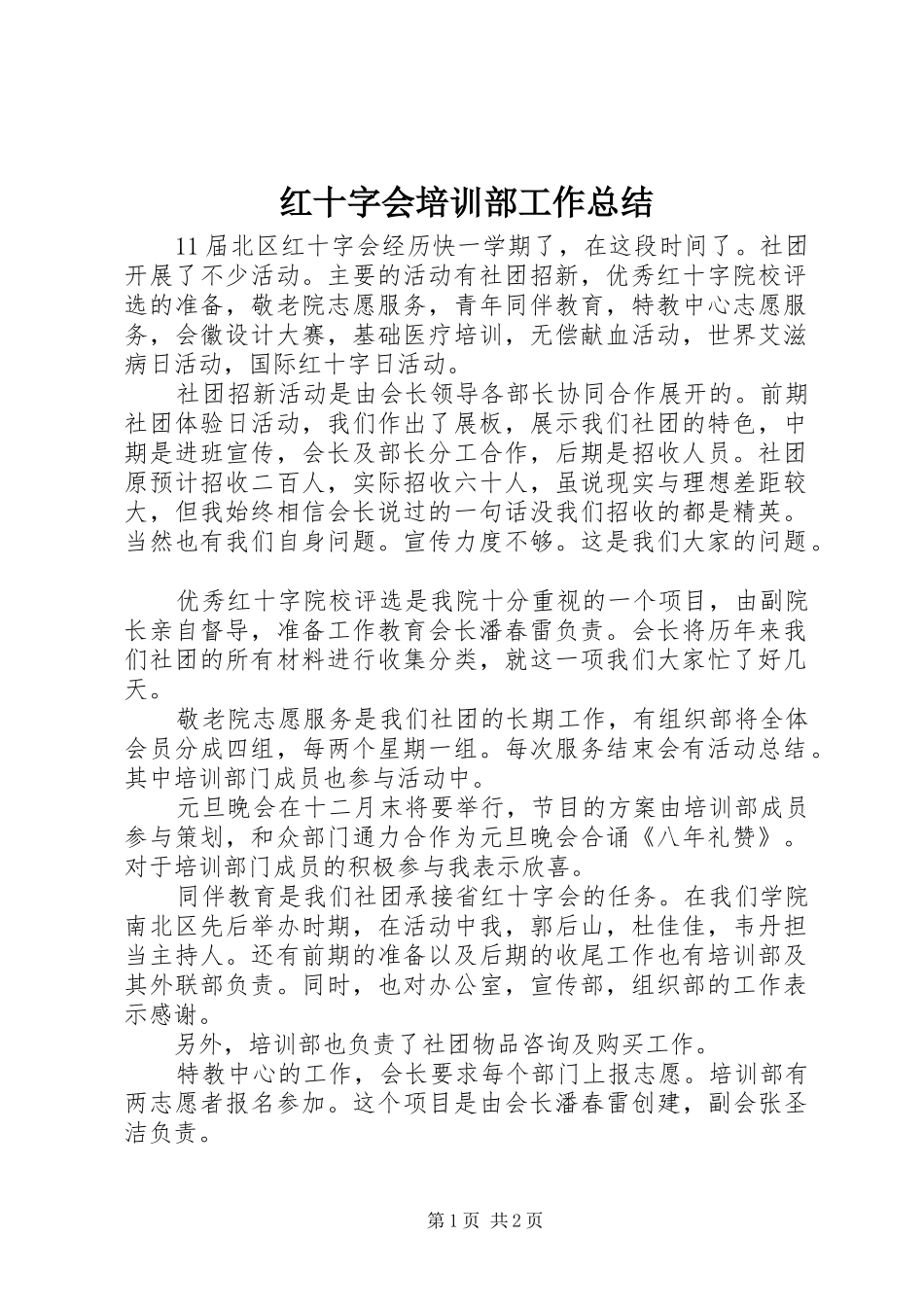 红十字会培训部工作总结

11届北区红十字会经历快一学期了，在这段时间了。社团开展了不少活动。主要的活动有社团招新，优秀红十字院校评选的准备，敬老院志愿服务，青年同伴教育，特教中心志愿服务，会徽设计大赛，基础医疗培训，无偿献血活动，世界艾滋病日活动，国际红十字日活动。

社团招新活动是由会长领导各部长协同合作展开的。前期社团体验日活动，我们作出了展板，展示我们社团的特色，中期是进班宣传，会长及部长分工合作，后期是招收人员。社团原预计招收二百人，实际招收六十人，虽说现实与理想差距较大，但我始终相信会长说过的一句话没我们招收的都是精英。当然也有我们自身问题。宣传力度不够。这是我们大家的问题。

优秀红十字院校评选是我院十分重视的一个项目，由副院长亲自督导，准备工作教育会长潘春雷负责。会长将历年来我们社团的所有材料进行收集分类，就这一项我们大家忙了好几天。

敬老院志愿服务是我们社团的长期工作，有组织部将全体会员分成四组，每两个星期一组。每次服务结束会有活动总结。其中培训部门成员也参与活动中。

元旦晚会在十二月末将要举行，节目的方案由培训部成员参与策划，和众部门通力合作为元旦晚会合诵《八年礼赞》。对于培训部门成员的积极参与我表示欣喜。

同伴教育是我们社团承接省红十字会的任务。在我们学院南北区先后举办时期，在活动中我，郭后山，杜佳佳，韦丹担当主持人。还有前期的准备以及后期的收尾工作也有培训部及其外联部负责。同时，也对办公室，宣传部，组织部的工作表示感谢。

另外，培训部也负责了社团物品咨询及购买工作。

特教中心的工作，会长要求每个部门上报志愿。培训部有两志愿者报名参加。这个项目是由会长潘春雷创建，副会张圣洁负责。

第1页 共2页